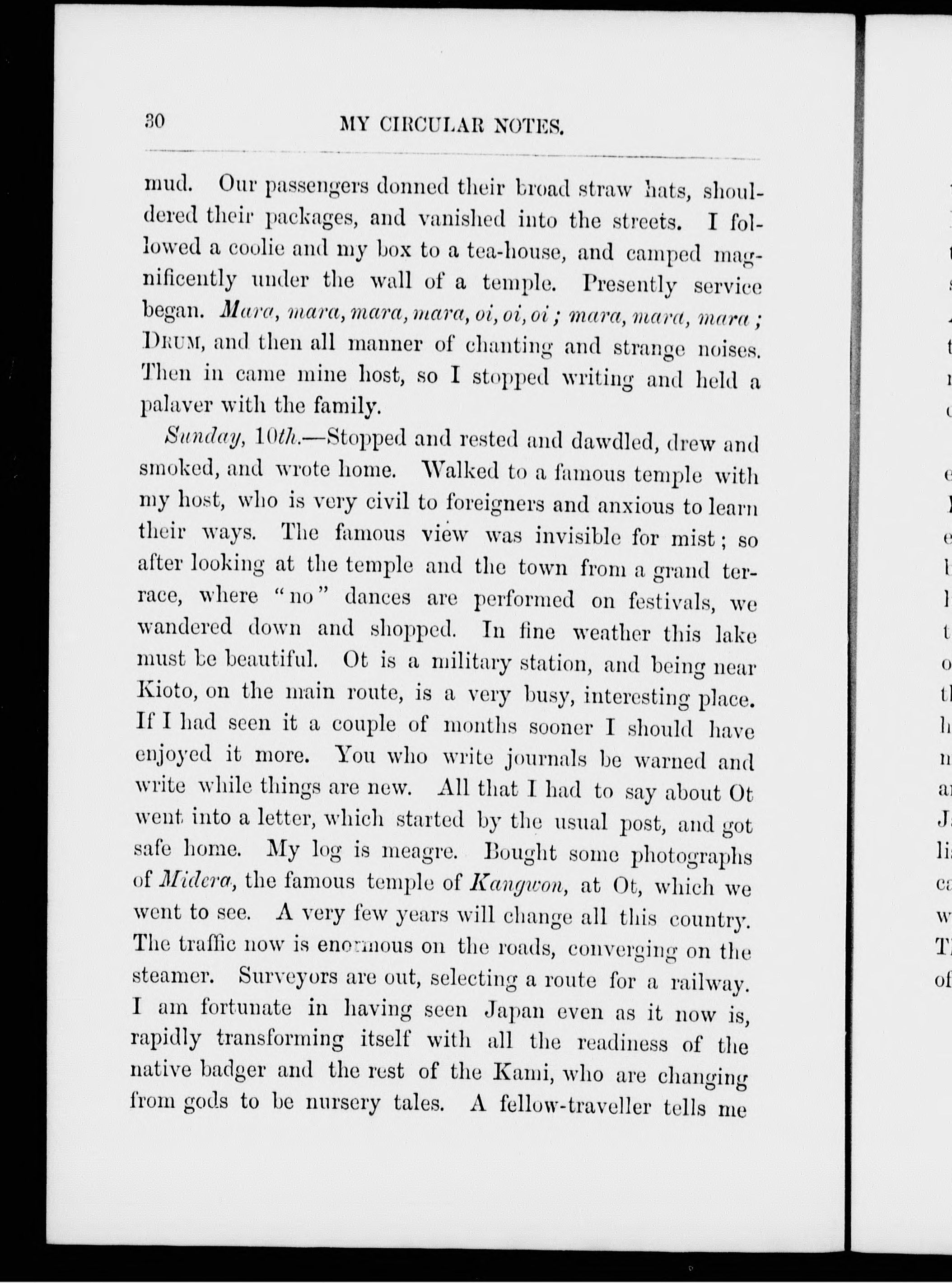 30 MY CIRCULAR NOTES.

mud. Our passengers donned their broad straw hats, shouldered their packages, and vanished into the streets. I followed a coolie and my box to a tea-house, and camped magnificently under the wall of a temple. Presently service began. Mara, mara, mara, mara, oi, oi, oi; mara, mara, mara; DRUM, and then all manner of chanting and strange noises. Then in came mine host, so I stopped writing and held a palaver with the family.

Sunday, 10th.—Stopped and rested and dawdled, drew and smoked, and wrote home. Walked to a famous temple with my host, who is very civil to foreigners and anxious to learn their ways. The famous view was invisible for mist; so after looking at the temple and the town from a grand terrace, where "no" dances are performed on festivals, we wandered down and shopped. In fine weather this lake must be beautiful. Ot is a military station, and being near Kioto, on the main route, is a very busy, interesting place. If I had seen it a couple of months sooner I should have enjoyed it more. You who write journals be warned and write while things are new. All that I had to say about Ot went into a letter, which started by the usual post, and got safe home. My log is meagre. Bought some photographs of Midera, the famous temple of Kangwon, at Ot, which we went to see. A very few years will change all this country. The traffic now is enormous on the roads, converging on the steamer. Surveyors are out, selecting a route for a railway. I am fortunate in having seen Japan even as it now is, rapidly transforming itself with all the readiness of the native badger and the rest of the Kami, who are changing from gods to be nursery tales. A fellow-traveller tells me